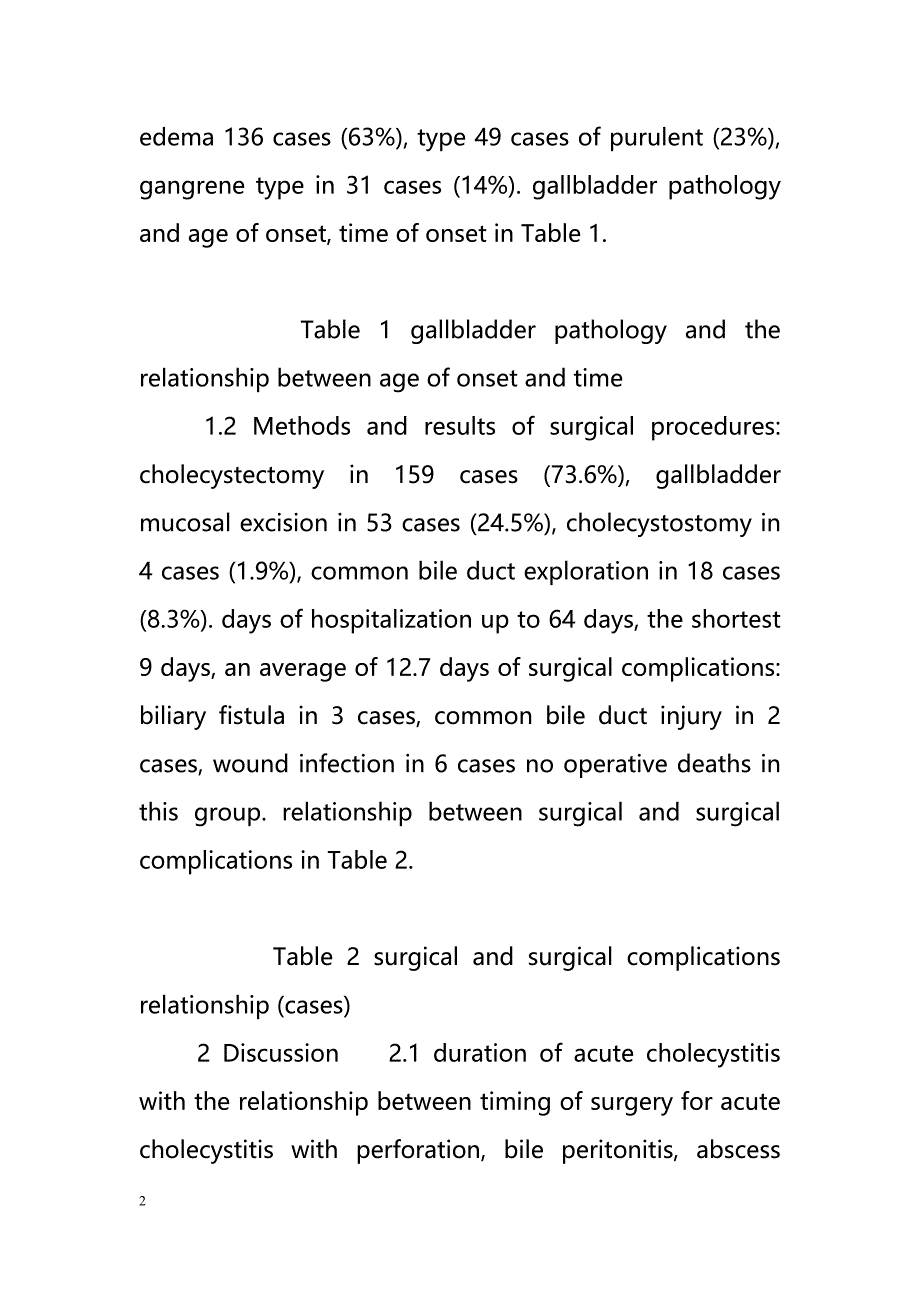 edema 136 cases (63%), type 49 cases of purulent (23%), gangrene type in 31 cases (14%). gallbladder pathology and age of onset, time of onset in Table 1.

Table 1 gallbladder pathology and the relationship between age of onset and time

1.2 Methods and results of surgical procedures: cholecystectomy in 159 cases (73.6%), gallbladder mucosal excision in 53 cases (24.5%), cholecystostomy in 4 cases (1.9%), common bile duct exploration in 18 cases (8.3%). days of hospitalization up to 64 days, the shortest 9 days, an average of 12.7 days of surgical complications: biliary fistula in 3 cases, common bile duct injury in 2 cases, wound infection in 6 cases no operative deaths in this group. relationship between surgical and surgical complications in Table 2.

Table 2 surgical and surgical complications relationship (cases)

2 Discussion 2.1 duration of acute cholecystitis with the relationship between timing of surgery for acute cholecystitis with perforation, bile peritonitis, abscess

2